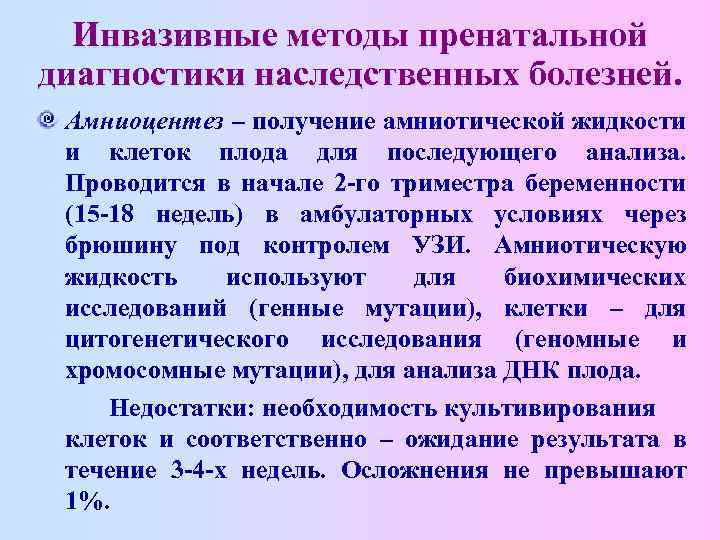 Инвазивные методы пренатальной диагностики наследственных болезней.

• Амниоцентез – получение амниотической жидкости и клеток плода для последующего анализа. Проводится в начале 2-го триместра беременности (15-18 недель) в амбулаторных условиях через брюшину под контролем УЗИ. Амниотическую жидкость используют для биохимических исследований (генные мутации), клетки – для цитогенетического исследования (геномные и хромосомные мутации), для анализа ДНК плода.

Недостатки: необходимость культивирования клеток и соответственно – ожидание результата в течение 3-4-х недель. Осложнения не превышают 1%.